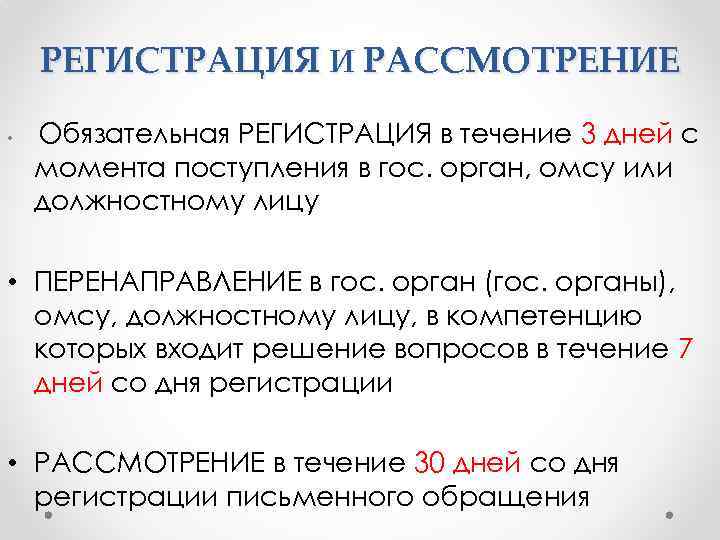 РЕГИСТРАЦИЯ И РАССМОТРЕНИЕ

• Обязательная РЕГИСТРАЦИЯ в течение 3 дней с момента поступления в гос. орган, омсу или должностному лицу

• ПЕРЕНАПРАВЛЕНИЕ в гос. орган (гос. органы), омсу, должностному лицу, в компетенцию которых входит решение вопросов в течение 7 дней со дня регистрации

• РАССМОТРЕНИЕ в течение 30 дней со дня регистрации письменного обращения